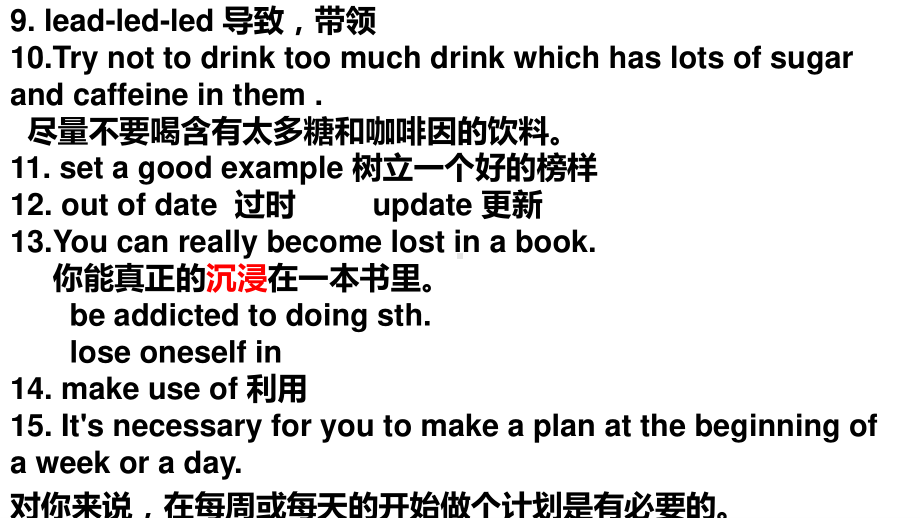 9. lead-led-led 导致，带领
10.Try not to drink too much drink which has lots of sugar and caffeine in them .
尽量不要喝含有太多糖和咖啡因的饮料。
11. set a good example 树立一个好的榜样
12. out of date 过时 update 更新
13.You can really become lost in a book.
你能真正的沉浸在一本书里。
be addicted to doing sth.
lose oneself in
14. make use of 利用
15. It's necessary for you to make a plan at the beginning of a week or a day.
对你来说，在每周或每天的开始做个计划是有必要的。